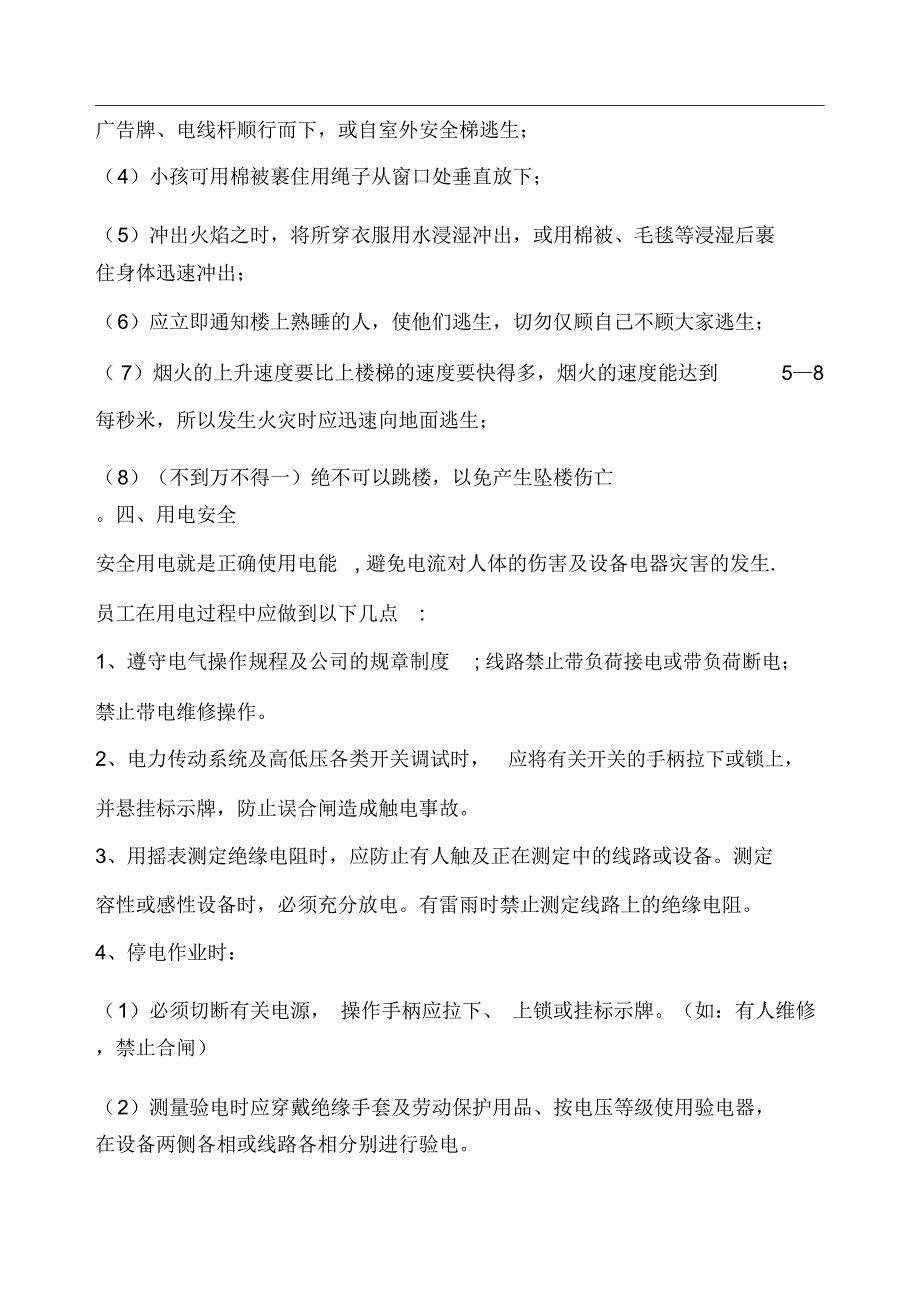 广告牌、电线杆顺行而下，或自室外安全梯逃生；

（4）小孩可用棉被裹住用绳子从窗口处垂直放下；

（5）冲出火焰之时，将所穿衣服用水浸湿冲出，或用棉被、毛毯等浸湿后裹住身体迅速冲出；

（6）应立即通知楼上熟睡的人，使他们逃生，切勿仅顾自己不顾大家逃生；

（7）烟火的上升速度要比上楼梯的速度要快得多，烟火的速度能达到 5—8 每秒米，所以发生火灾时应迅速向地面逃生；

（8）（不到万不得一）绝不可以跳楼，以免产生坠楼伤亡

。四、用电安全

安全用电就是正确使用电能 ，避免电流对人体的伤害及设备电器灾害的发生.

员工在用电过程中应做到以下几点 ：

1、遵守电气操作规程及公司的规章制度 ；线路禁止带负荷接电或带负荷断电；禁止带电维修操作。

2、电力传动系统及高低压各类开关调试时， 应将有关开关的手柄拉下或锁上，并悬挂标示牌，防止误合闸造成触电事故。

3、用摇表测定绝缘电阻时，应防止有人触及正在测定中的线路或设备。测定容性或感性设备时，必须充分放电。有雷雨时禁止测定线路上的绝缘电阻。

4、停电作业时：

（1）必须切断有关电源， 操作手柄应拉下、 上锁或挂标示牌。（如：有人维修，禁止合闸）

（2）测量验电时应穿戴绝缘手套及劳动保护用品、按电压等级使用验电器，在设备两侧各相或线路各相分别进行验电。